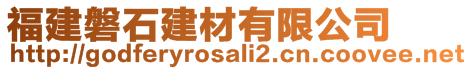 福建磐石建材有限公司
http://godferyrosali2.cn.coovee.net